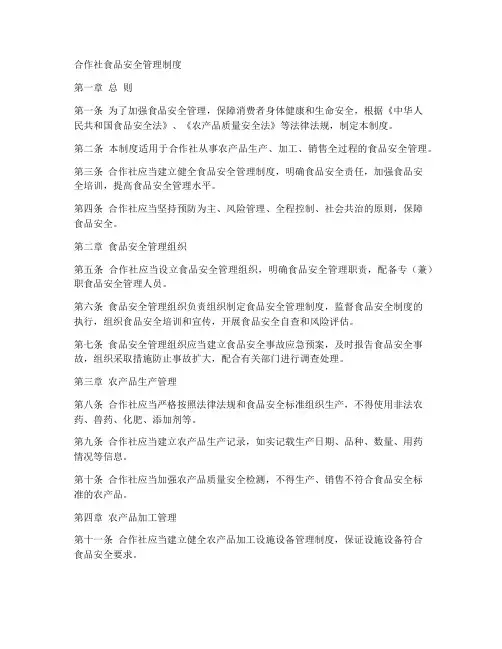 合作社食品安全管理制度

第一章 总 则

第一条 为了加强食品安全管理，保障消费者身体健康和生命安全，根据《中华人民共和国食品安全法》、《农产品质量安全法》等法律法规，制定本制度。

第二条 本制度适用于合作社从事农产品生产、加工、销售全过程的食品安全管理。

第三条 合作社应当建立健全食品安全管理制度，明确食品安全责任，加强食品安全培训，提高食品安全管理水平。

第四条 合作社应当坚持预防为主、风险管理、全程控制、社会共治的原则，保障食品安全。

第二章 食品安全管理组织

第五条 合作社应当设立食品安全管理组织，明确食品安全管理职责，配备专（兼）职食品安全管理人员。

第六条 食品安全管理组织负责组织制定食品安全管理制度，监督食品安全制度的执行，组织食品安全培训和宣传，开展食品安全自查和风险评估。

第七条 食品安全管理组织应当建立食品安全事故应急预案，及时报告食品安全事故，组织采取措施防止事故扩大，配合有关部门进行调查处理。

第三章 农产品生产管理

第八条 合作社应当严格按照法律法规和食品安全标准组织生产，不得使用非法农药、兽药、化肥、添加剂等。

第九条 合作社应当建立农产品生产记录，如实记载生产日期、品种、数量、用药情况等信息。

第十条 合作社应当加强农产品质量安全检测，不得生产、销售不符合食品安全标准的农产品。

第四章 农产品加工管理

第十一条 合作社应当建立健全农产品加工设施设备管理制度，保证设施设备符合食品安全要求。